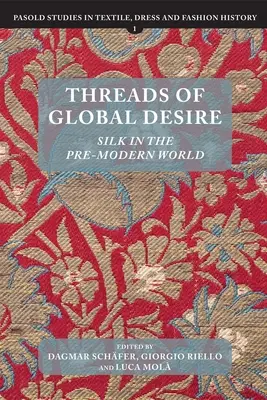 PASOLD STUDIES IN TEXTILE, DRESS AND FASHION HISTORY
1

THREADS OF GLOBAL DESIRE

SILK IN THE PRE-MODERN WORLD

EDITED BY
DAGMAR SCHÄFER, GIORGIO RIELLO AND LUCA MOLÀ